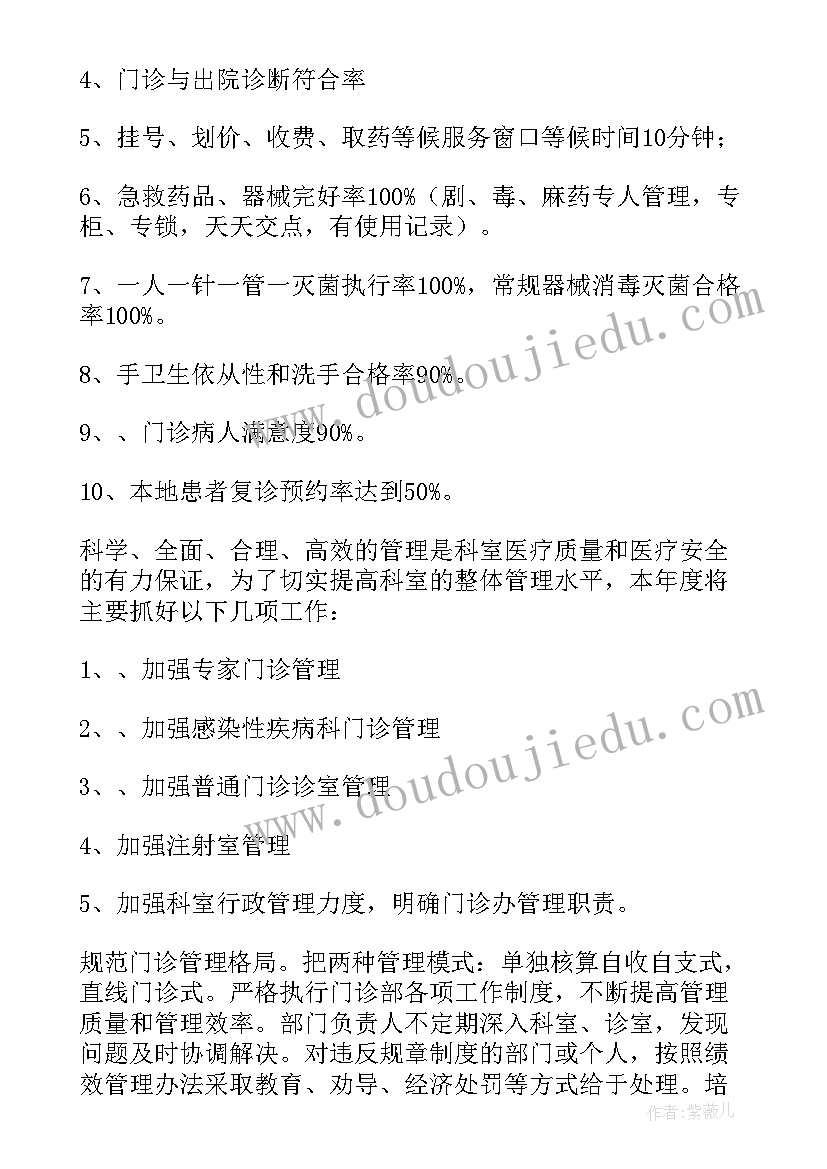 4、门诊与出院诊断符合率

5、挂号、划价、收费、取药等候服务窗口等候时间10分钟；

6、急救药品、器械完好率100%（剧、毒、麻药专人管理，专柜、专锁，天天交点，有使用记录）。

7、一人一针一管一灭菌执行率100%，常规器械消毒灭菌合格率100%。

8、手卫生依从性和洗手合格率90%。

9、、门诊病人满意度90%。

10、本地患者复诊预约率达到50%。

科学、全面、合理、高效的管理是科室医疗质量和医疗安全的有力保证，为了切实提高科室的整体管理水平，本年度将主要抓好以下几项工作：

1、、加强专家门诊管理

2、、加强感染性疾病科门诊管理

3、、加强普通门诊诊室管理

4、加强注射室管理

5、加强科室行政管理力度，明确门诊办管理职责。

规范门诊管理格局。把两种管理模式：单独核算自收自支式，直线门诊式。严格执行门诊部各项工作制度，不断提高管理质量和管理效率。部门负责人不定期深入科室、诊室，发现问题及时协调解决。对违反规章制度的部门或个人，按照绩效管理办法采取教育、劝导、经济处罚等方式给于处理。培

www.doudoujiedu.com
www.doudoujiedu.com
作者：紫薇儿